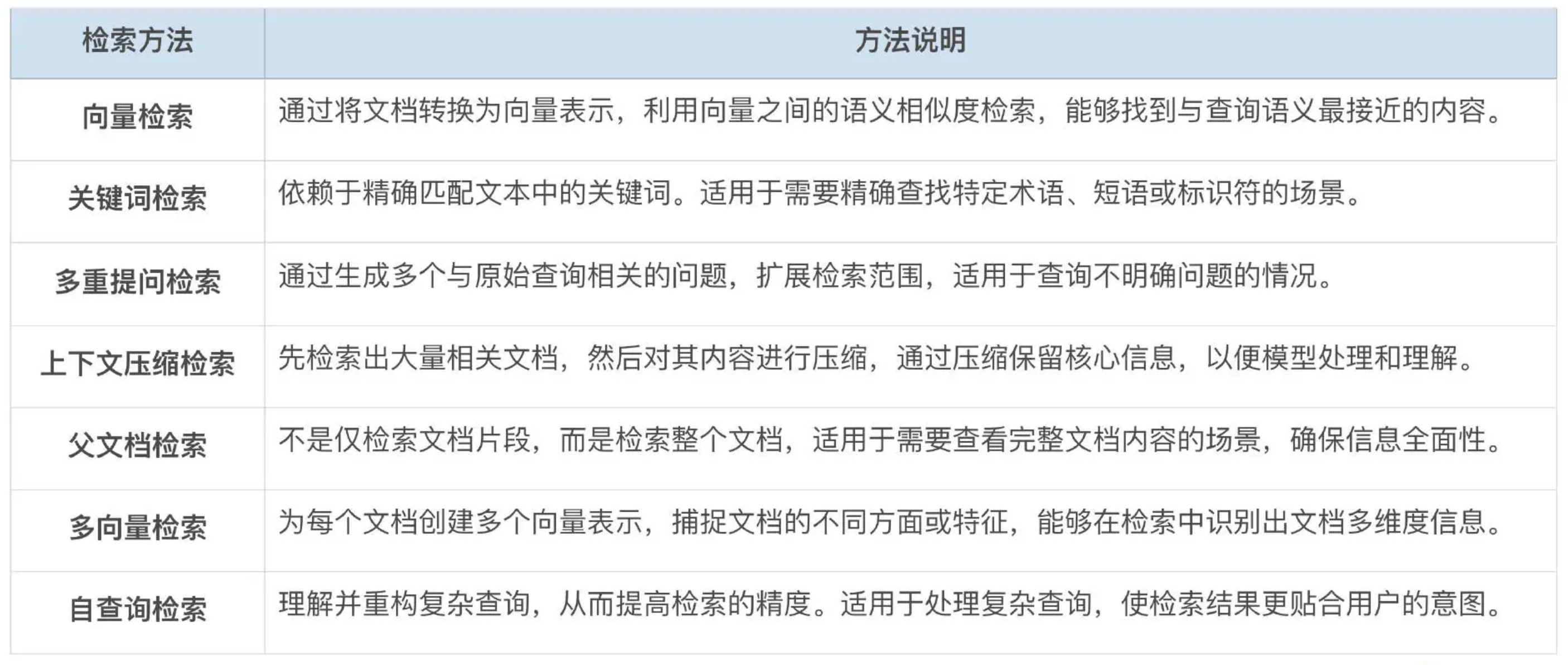 | 检索方法 | 方法说明 |
|---|---|
| 向量检索 | 通过将文档转换为向量表示，利用向量之间的语义相似度检索，能够找到与查询语义最接近的内容。 |
| 关键词检索 | 依赖于精确匹配文本中的关键词。适用于需要精确查找特定术语、短语或标识符的场景。 |
| 多重提问检索 | 通过生成多个与原始查询相关的问题，扩展检索范围，适用于查询不明确问题的情况。 |
| 上下文压缩检索 | 先检索出大量相关文档，然后对其内容进行压缩，通过压缩保留核心信息，以便模型处理和理解。 |
| 父文档检索 | 不是仅检索文档片段，而是检索整个文档，适用于需要查看完整文档内容的场景，确保信息全面性。 |
| 多向量检索 | 为每个文档创建多个向量表示，捕捉文档的不同方面或特征，能够在检索中识别出文档多维度信息。 |
| 自查询检索 | 理解并重构复杂查询，从而提高检索的精度。适用于处理复杂查询，使检索结果更贴合用户的意图。 |